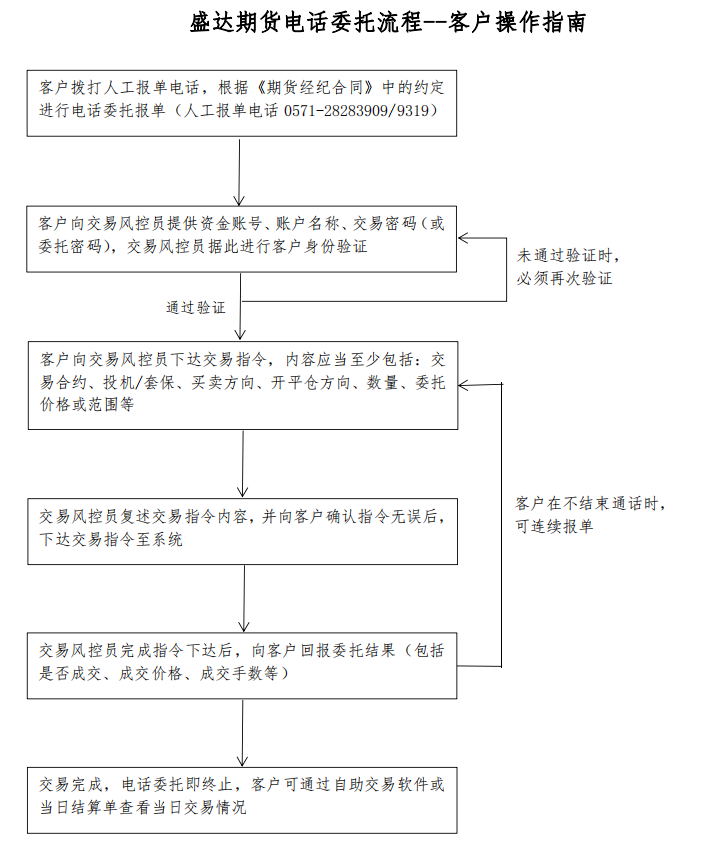 盛达期货电话委托流程--客户操作指南

客户拨打人工报单电话，根据《期货经纪合同》中的约定进行电话委托报单（人工报单电话 0571-28283909/9319）

客户向交易风控员提供资金账号、账户名称、交易密码（或委托密码），交易风控员据此进行客户身份验证

未通过验证时，必须再次验证

通过验证

客户向交易风控员下达交易指令，内容应当至少包括：交易合约、投机/套保、买卖方向、开平仓方向、数量、委托价格或范围等

交易风控员复述交易指令内容，并向客户确认指令无误后，下达交易指令至系统

客户在不结束通话时，可连续报单

交易风控员完成指令下达后，向客户回报委托结果（包括是否成交、成交价格、成交手数等）

交易完成，电话委托即终止，客户可通过自助交易软件或当日结算单查看当日交易情况